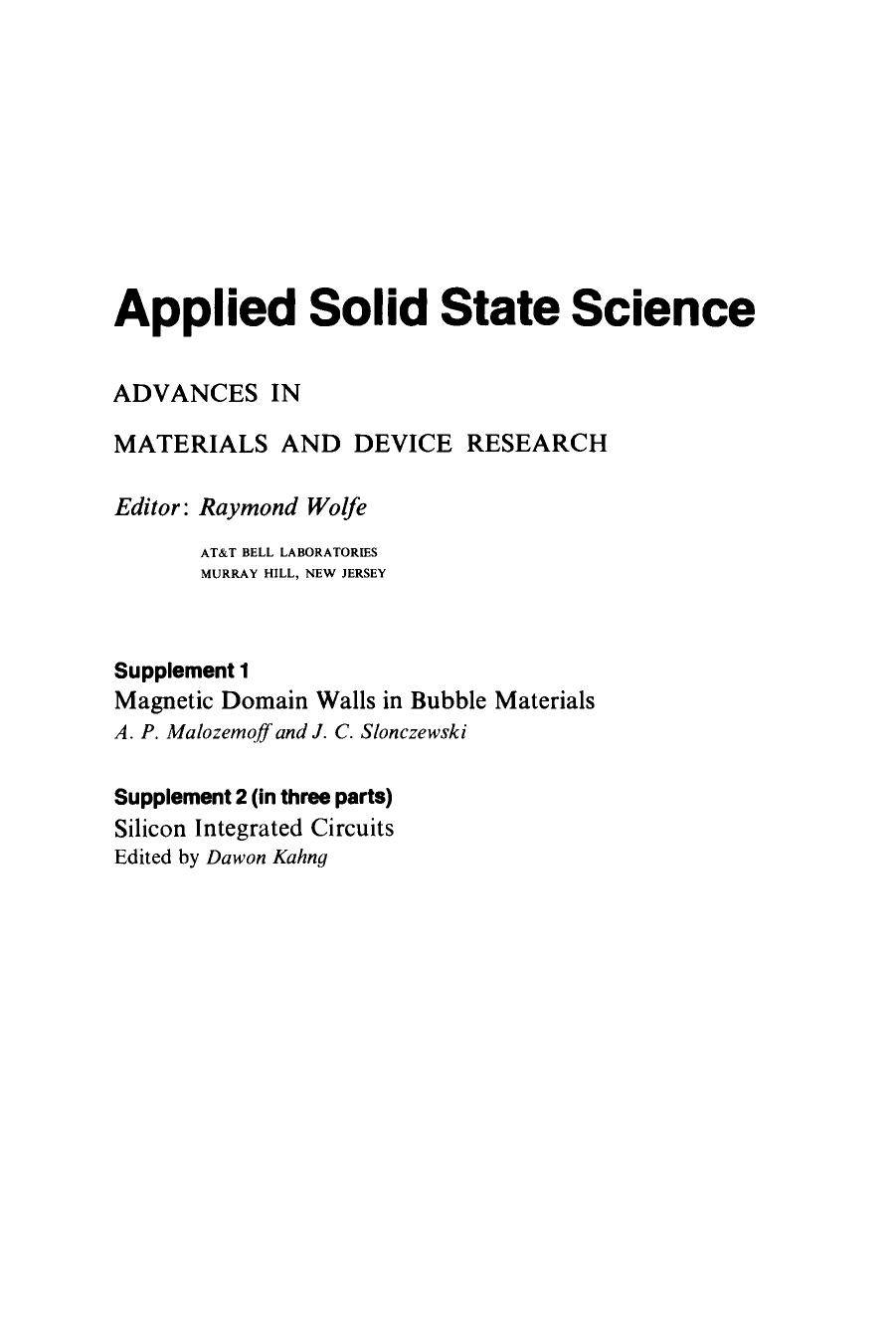 Applied Solid State Science

ADVANCES IN

MATERIALS AND DEVICE RESEARCH

Editor: Raymond Wolfe

AT&T BELL LABORATORIES
MURRAY HILL, NEW JERSEY

Supplement 1
Magnetic Domain Walls in Bubble Materials
A. P. Malozemoff and J. C. Slonczewski

Supplement 2 (in three parts)
Silicon Integrated Circuits
Edited by Dawon Kahng